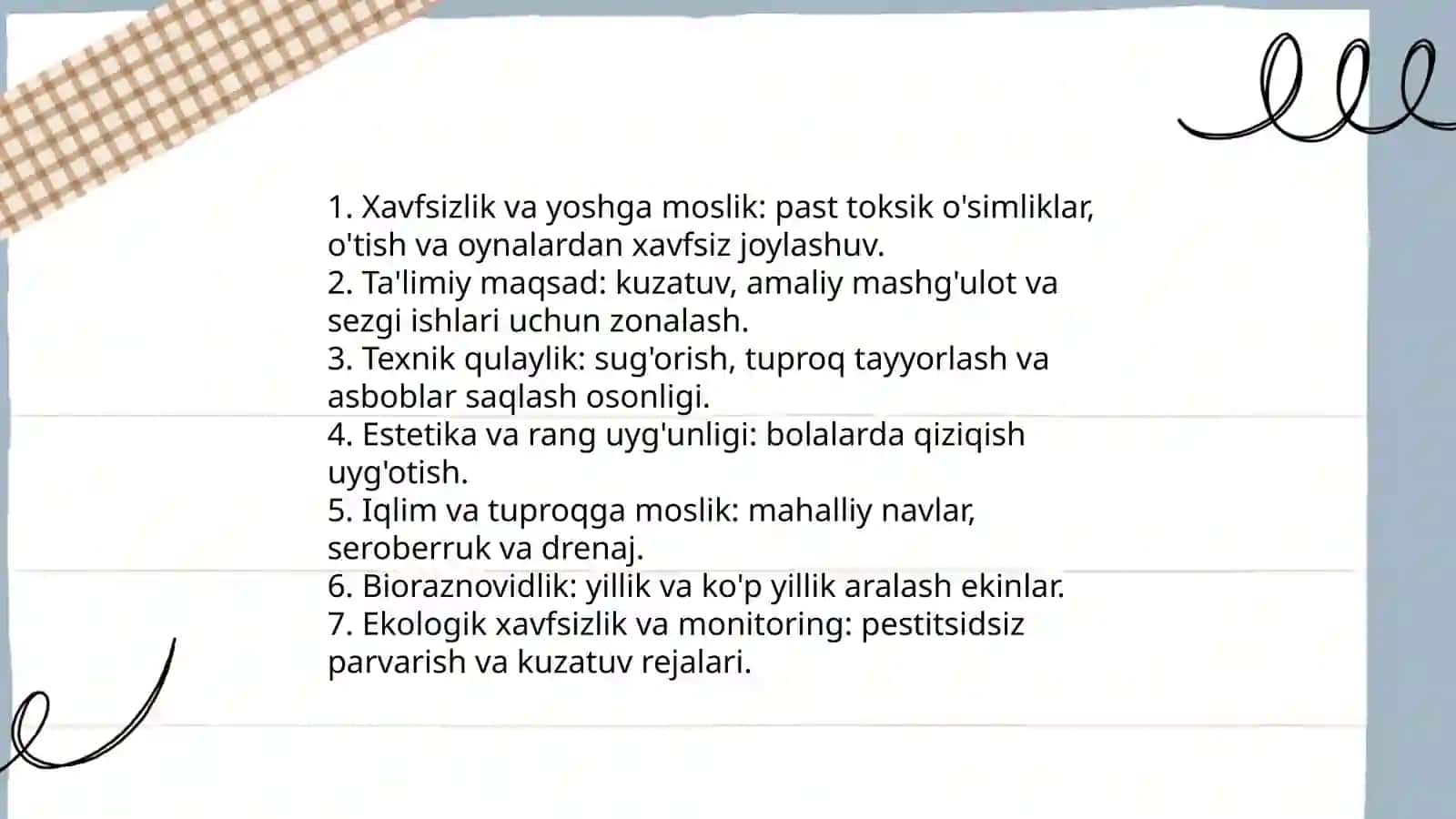 1. Xavfsizlik va yoshga moslik: past toksik o'simliklar, o'tish va oynalardan xavfsiz joylashuv.
2. Ta'limiy maqsad: kuzatuv, amaliy mashg'ulot va sezgi ishlari uchun zonalash.
3. Texnik qulaylik: sug'orish, tuproq tayyorlash va asboblar saqlash osonligi.
4. Estetika va rang uyg'unligi: bolalarda qiziqish uyg'otish.
5. Iqlim va tuproqga moslik: mahalliy navlar, seroberruk va drenaj.
6. Bioraznovidlik: yillik va ko'p yillik aralash ekinlar.
7. Ekologik xavfsizlik va monitoring: pestitsidsiz parvarish va kuzatuv rejalari.